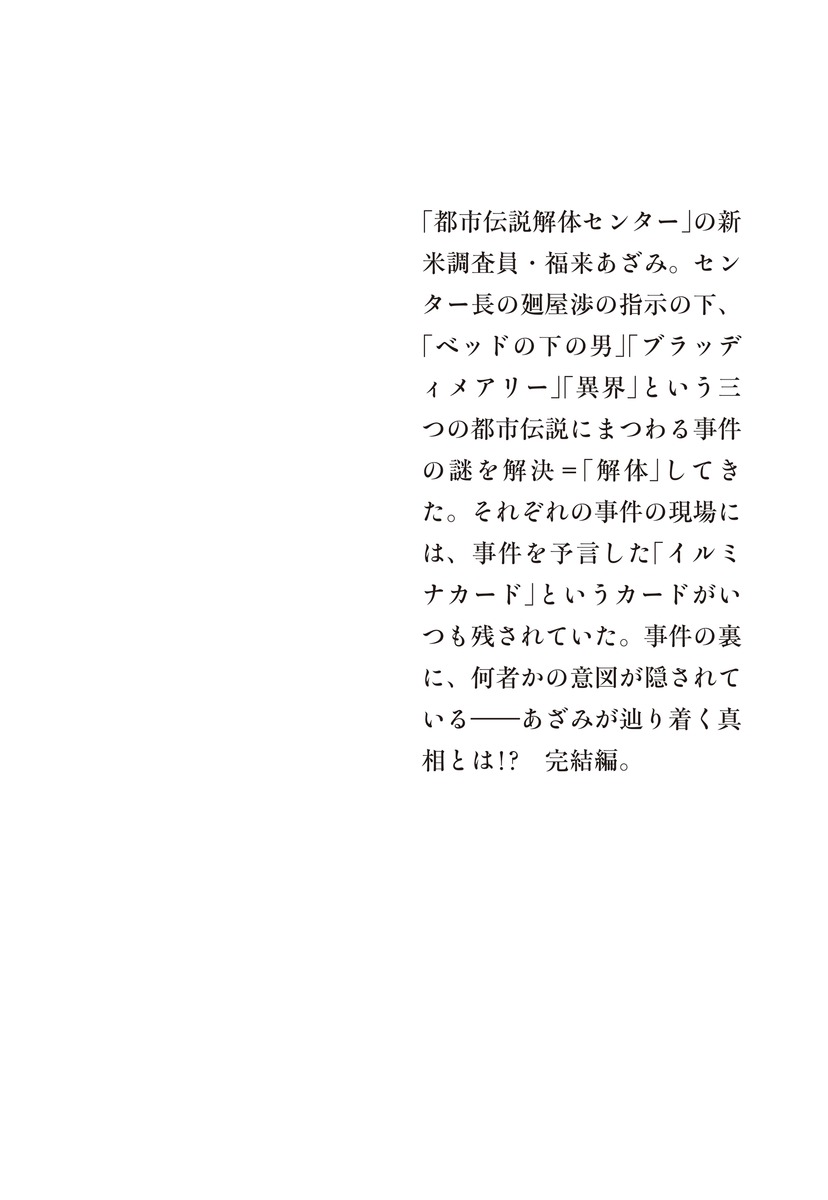 「都市伝説解体センター」の新米調査員・福来あざみ。センター長の廻屋渉の指示の下、「ベッドの下の男」「ブラッディメアリー」「異界」という三つの都市伝説にまつわる事件の謎を解決=「解体」してきた。それぞれの事件の現場には、事件を予言した「イルミナカード」というカードがいつも残されていた。事件の裏に、何者かの意図が隠されている——あざみが辿り着く真相とは!? 完結編。